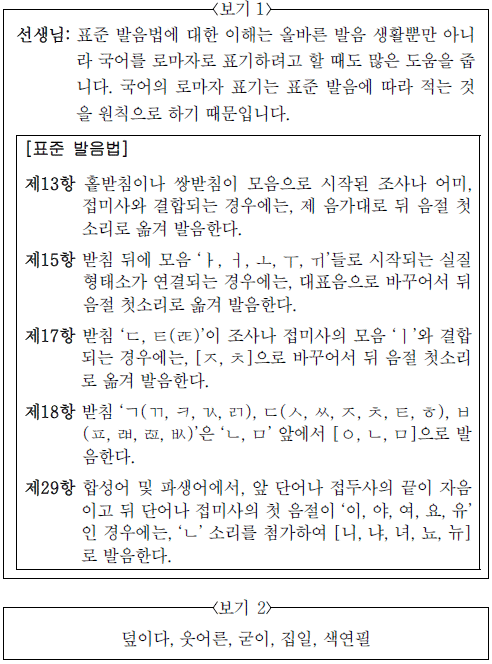 〈보기 1〉

선생님: 표준 발음법에 대한 이해는 올바른 발음 생활뿐만 아니라 국어를 로마자로 표기하려고 할 때도 많은 도움을 줍니다. 국어의 로마자 표기는 표준 발음에 따라 적는 것을 원칙으로 하기 때문입니다.

[표준 발음법]

제13항 홑받침이나 쌍받침이 모음으로 시작된 조사나 어미, 접미사와 결합되는 경우에는, 제 음가대로 뒤 음절 첫소리로 옮겨 발음한다.

제15항 받침 뒤에 모음 'ㅏ, ㅓ, ㅗ, ㅜ, ㅟ'들로 시작되는 실질 형태소가 연결되는 경우에는, 대표음으로 바꾸어서 뒤 음절 첫소리로 옮겨 발음한다.

제17항 받침 'ㄷ, ㅌ(ㄾ)'이 조사나 접미사의 모음 'ㅣ'와 결합되는 경우에는, [ㅈ, ㅊ]으로 바꾸어서 뒤 음절 첫소리로 옮겨 발음한다.

제18항 받침 'ㄱ(ㄲ, ㅋ, ㄳ, ㄺ), ㄷ(ㅅ, ㅆ, ㅈ, ㅊ, ㅌ, ㅎ), ㅂ(ㅍ, ㄼ, ㄿ, ㅄ)'은 'ㄴ, ㅁ' 앞에서 [ㅇ, ㄴ, ㅁ]으로 발음한다.

제29항 합성어 및 파생어에서, 앞 단어나 접두사의 끝이 자음이고 뒤 단어나 접미사의 첫 음절이 '이, 야, 여, 요, 유'인 경우에는, 'ㄴ' 소리를 첨가하여 [니, 냐, 녀, 뇨, 뉴]로 발음한다.

〈보기 2〉

덮이다, 웃어른, 굳이, 집일, 색연필